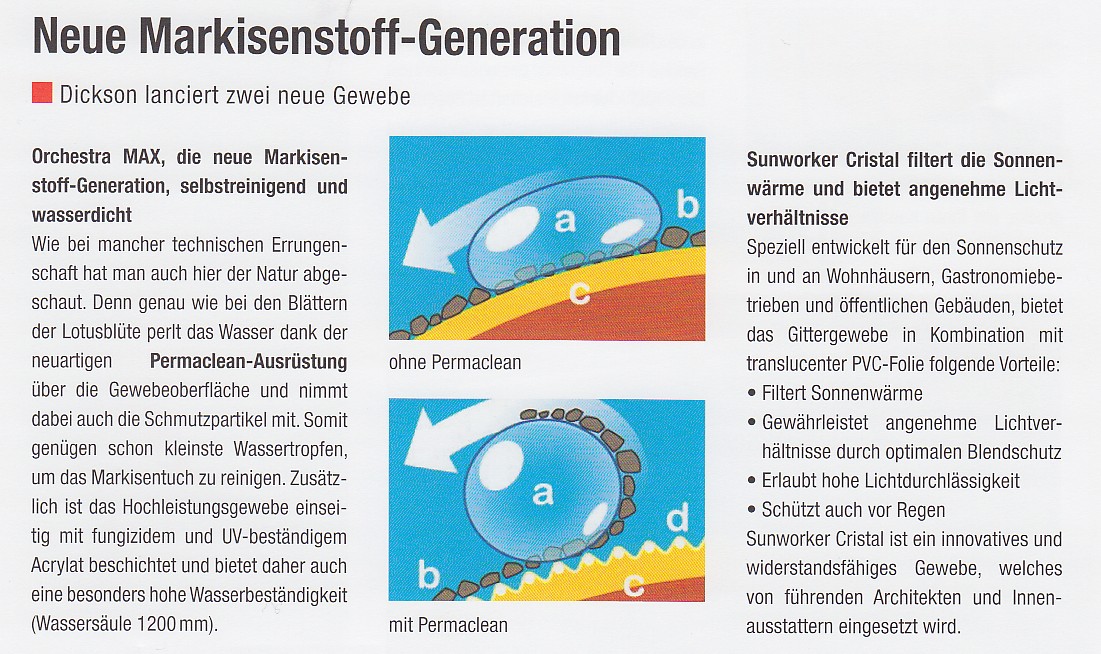 Neue Markisenstoff-Generation

Dickson lanciert zwei neue Gewebe

Orchestra MAX, die neue Markisenstoff-Generation, selbstreinigend und wasserdicht

Wie bei mancher technischen Errungenschaft hat man auch hier der Natur abgeschaut. Denn genau wie bei den Blättern der Lotusblüte perlt das Wasser dank der neuartigen Permaclean-Ausrüstung über die Gewebeoberfläche und nimmt dabei auch die Schmutzpartikel mit. Somit genügen schon kleinste Wassertropfen, um das Markisentuch zu reinigen. Zusätzlich ist das Hochleistungsgewebe einseitig mit fungizidem und UV-beständigem Acrylat beschichtet und bietet daher auch eine besonders hohe Wasserbeständigkeit (Wassersäule 1200 mm).

a
b
c

ohne Permaclean

a
b
c
d

mit Permaclean

Sunworker Cristal filtert die Sonnenwärme und bietet angenehme Lichtverhältnisse

Speziell entwickelt für den Sonnenschutz in und an Wohnhäusern, Gastronomiebetrieben und öffentlichen Gebäuden, bietet das Gittergewebe in Kombination mit translucenter PVC-Folie folgende Vorteile:
• Filtert Sonnenwärme
• Gewährleistet angenehme Lichtverhältnisse durch optimalen Blendschutz
• Erlaubt hohe Lichtdurchlässigkeit
• Schützt auch vor Regen
Sunworker Cristal ist ein innovatives und widerstandsfähiges Gewebe, welches von führenden Architekten und Innenausstattern eingesetzt wird.